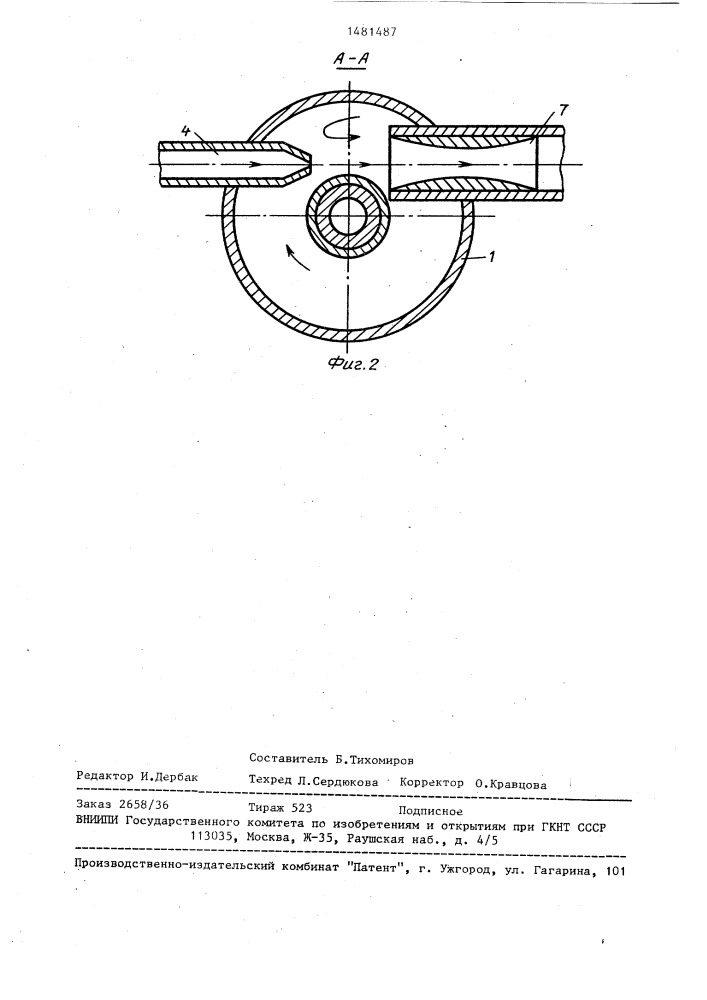 1481487

А-А

4

7

1

Фиг.2

Составитель Б.Тихомиров

Редактор И.Дербак　　Техред Л.Сердюкова　　Корректор О.Кравцова

Заказ 2658/36　　Тираж 523　　Подписное

ВНИИПИ Государственного комитета по изобретениям и открытиям при ГКНТ СССР
113035, Москва, Ж-35, Раушская наб., д. 4/5

Производственно-издательский комбинат "Патент", г. Ужгород, ул. Гагарина, 101